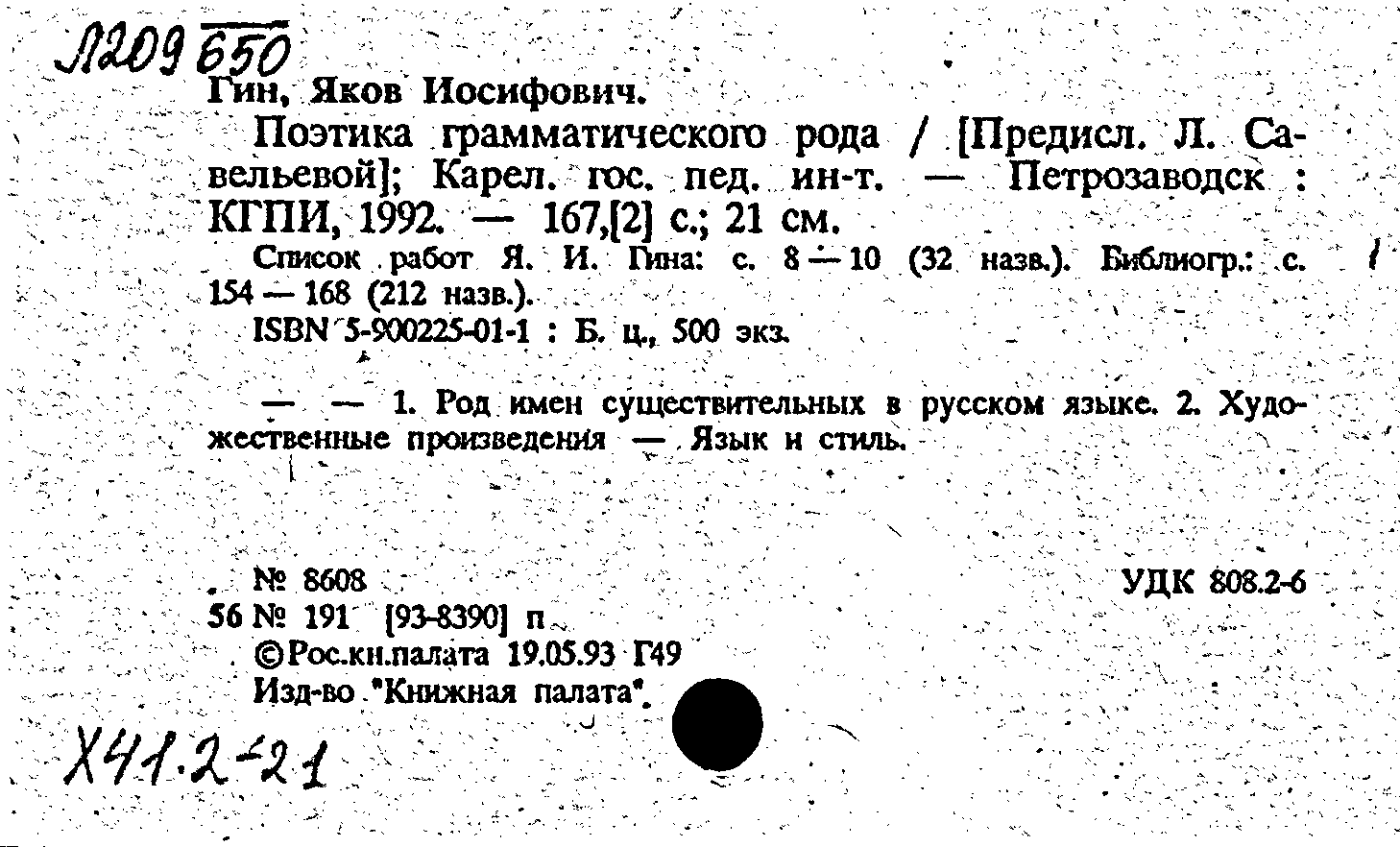 Л209 650

Гин, Яков Иосифович.

Поэтика грамматического рода / [Предисл. Л. Савельевой]; Карел. гос. пед. ин-т. — Петрозаводск : КГПИ, 1992. — 167,[2] с.; 21 см.

Список работ Я. И. Гина: с. 8 — 10 (32 назв.). Библиогр.: с. 154 — 168 (212 назв.).

ISBN 5-900225-01-1 : Б. ц., 500 экз.

— — 1. Род имен существительных в русском языке. 2. Художественные произведения — Язык и стиль.

№ 8608

УДК 808.2-6

56 № 191 [93-8390] п

©Рос.кн.палата 19.05.93 Г49

Изд-во "Книжная палата".

Х41.2-21